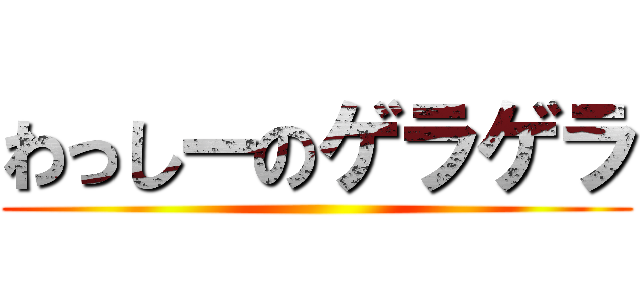 わっしーのゲラゲラ